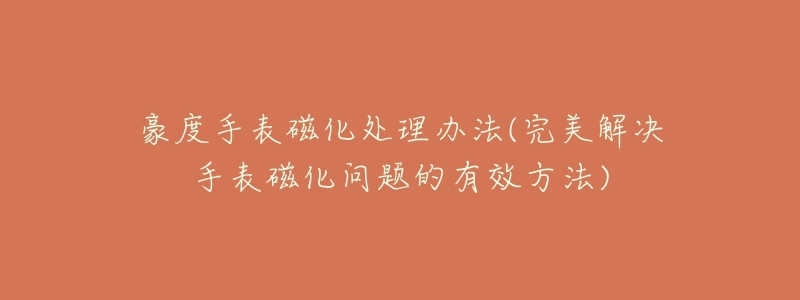 豪度手表磁化处理办法(完美解决手表磁化问题的有效方法)